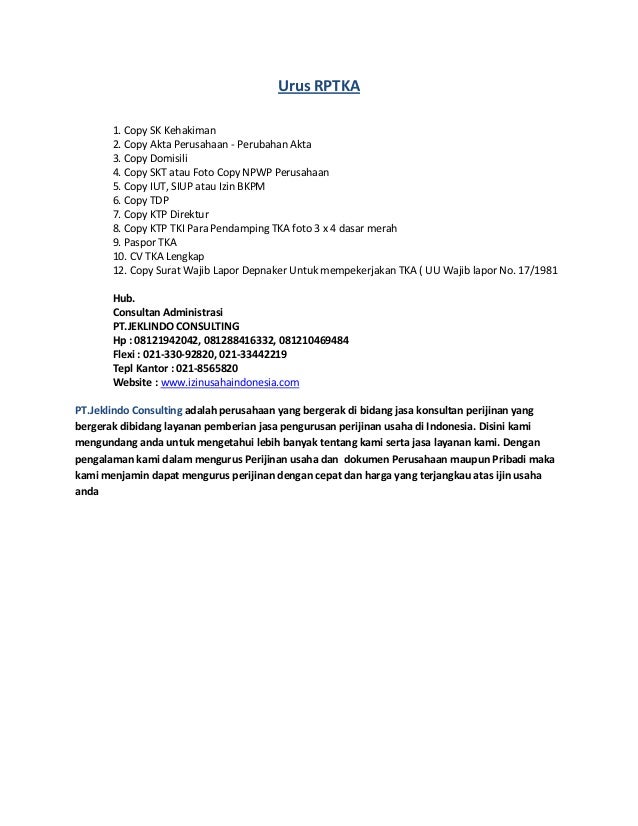 Urus RPTKA

1. Copy SK Kehakiman
2. Copy Akta Perusahaan - Perubahan Akta
3. Copy Domisili
4. Copy SKT atau Foto Copy NPWP Perusahaan
5. Copy IUT, SIUP atau Izin BKPM
6. Copy TDP
7. Copy KTP Direktur
8. Copy KTP TKI Para Pendamping TKA foto 3 x 4 dasar merah
9. Paspor TKA
10. CV TKA Lengkap
12. Copy Surat Wajib Lapor Depnaker Untuk mempekerjakan TKA ( UU Wajib lapor No. 17/1981

Hub.
Consultan Administrasi
PT.JEKLINDO CONSULTING
Hp : 08121942042, 081288416332, 081210469484
Flexi : 021-330-92820, 021-33442219
Tepl Kantor : 021-8565820
Website : www.izinusahaindonesia.com

PT.Jeklindo Consulting adalah perusahaan yang bergerak di bidang jasa konsultan perijinan yang bergerak dibidang layanan pemberian jasa pengurusan perijinan usaha di Indonesia. Disini kami mengundang anda untuk mengetahui lebih banyak tentang kami serta jasa layanan kami. Dengan pengalaman kami dalam mengurus Perijinan usaha dan dokumen Perusahaan maupun Pribadi maka kami menjamin dapat mengurus perijinan dengan cepat dan harga yang terjangkau atas ijin usaha anda